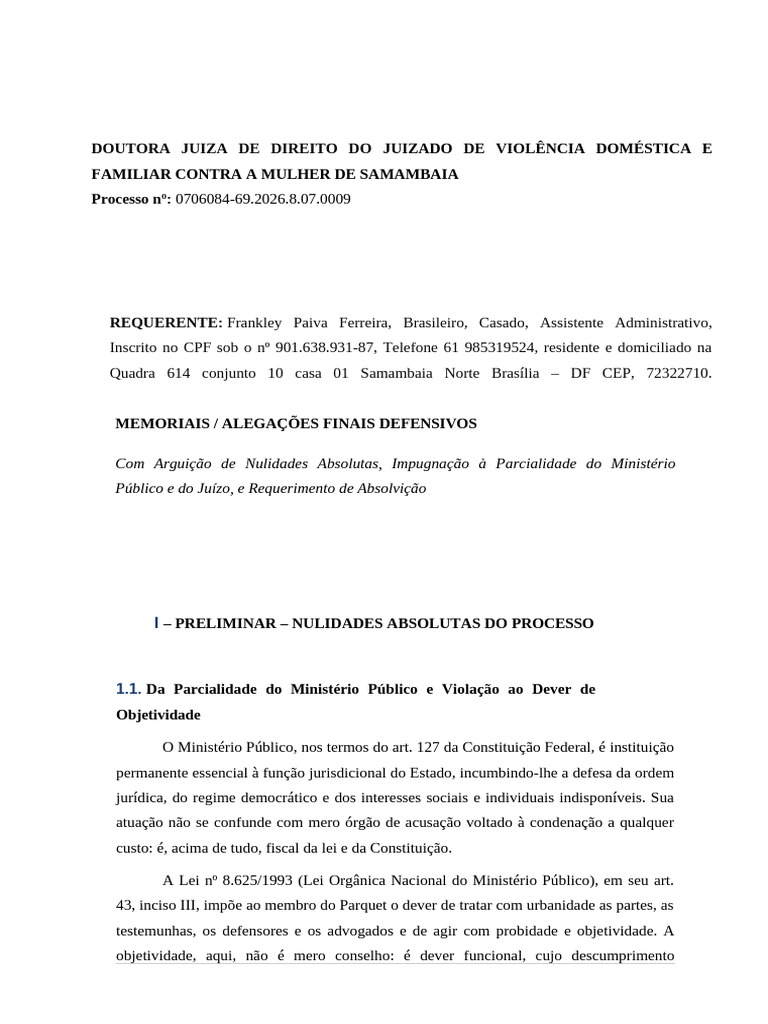 DOUTORA JUIZA DE DIREITO DO JUIZADO DE VIOLÊNCIA DOMÉSTICA E FAMILIAR CONTRA A MULHER DE SAMAMBAIA
Processo nº: 0706084-69.2026.8.07.0009

REQUERENTE: Frankley Paiva Ferreira, Brasileiro, Casado, Assistente Administrativo, Inscrito no CPF sob o nº 901.638.931-87, Telefone 61 985319524, residente e domiciliado na Quadra 614 conjunto 10 casa 01 Samambaia Norte Brasília – DF CEP, 72322710.

MEMORIAIS / ALEGAÇÕES FINAIS DEFENSIVOS

Com Arguição de Nulidades Absolutas, Impugnação à Parcialidade do Ministério Público e do Juízo, e Requerimento de Absolvição

I – PRELIMINAR – NULIDADES ABSOLUTAS DO PROCESSO

1.1. Da Parcialidade do Ministério Público e Violação ao Dever de Objetividade

O Ministério Público, nos termos do art. 127 da Constituição Federal, é instituição permanente essencial à função jurisdicional do Estado, incumbindo-lhe a defesa da ordem jurídica, do regime democrático e dos interesses sociais e individuais indisponíveis. Sua atuação não se confunde com mero órgão de acusação voltado à condenação a qualquer custo: é, acima de tudo, fiscal da lei e da Constituição.

A Lei nº 8.625/1993 (Lei Orgânica Nacional do Ministério Público), em seu art. 43, inciso III, impõe ao membro do Parquet o dever de tratar com urbanidade as partes, as testemunhas, os defensores e os advogados e de agir com probidade e objetividade. A objetividade, aqui, não é mero conselho: é dever funcional, cujo descumprimento